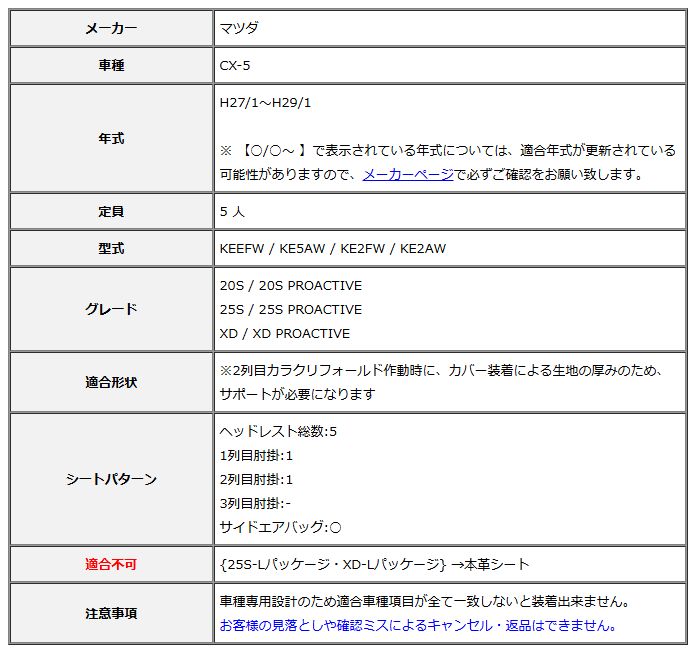 | メーカー | マツダ |
|---|---|
| 車種 | CX-5 |
| 年式 | H27/1～H29/1<br><br>※ 【○/○～ 】で表示されている年式については、適合年式が更新されている可能性がありますので、メーカーページで必ずご確認をお願い致します。 |
| 定員 | 5 人 |
| 型式 | KEEFW / KE5AW / KE2FW / KE2AW |
| グレード | 20S / 20S PROACTIVE<br>25S / 25S PROACTIVE<br>XD / XD PROACTIVE |
| 適合形状 | ※2列目カラクリフォールド作動時に、カバー装着による生地の厚みのため、サポートが必要になります |
| シートパターン | ヘッドレスト総数:5<br>1列目肘掛:1<br>2列目肘掛:1<br>3列目肘掛:-<br>サイドエアバッグ:○ |
| 適合不可 | {25S-Lパッケージ・XD-Lパッケージ} →本革シート |
| 注意事項 | 車種専用設計のため適合車種項目が全て一致しないと装着出来ません。<br>お客様の見落としや確認ミスによるキャンセル・返品はできません。 |